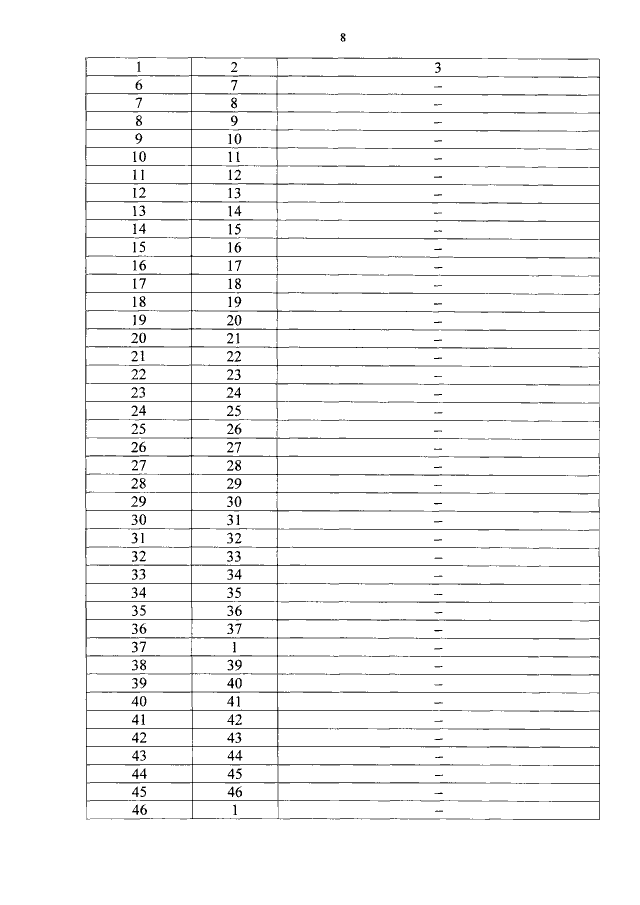 8

| 1 | 2 | 3 |
|---|---|---|
| 6 | 7 | – |
| 7 | 8 | – |
| 8 | 9 | – |
| 9 | 10 | – |
| 10 | 11 | – |
| 11 | 12 | – |
| 12 | 13 | – |
| 13 | 14 | – |
| 14 | 15 | – |
| 15 | 16 | – |
| 16 | 17 | – |
| 17 | 18 | – |
| 18 | 19 | – |
| 19 | 20 | – |
| 20 | 21 | – |
| 21 | 22 | – |
| 22 | 23 | – |
| 23 | 24 | – |
| 24 | 25 | – |
| 25 | 26 | – |
| 26 | 27 | – |
| 27 | 28 | – |
| 28 | 29 | – |
| 29 | 30 | – |
| 30 | 31 | – |
| 31 | 32 | – |
| 32 | 33 | – |
| 33 | 34 | – |
| 34 | 35 | – |
| 35 | 36 | – |
| 36 | 37 | – |
| 37 | 1 | – |
| 38 | 39 | – |
| 39 | 40 | – |
| 40 | 41 | – |
| 41 | 42 | – |
| 42 | 43 | – |
| 43 | 44 | – |
| 44 | 45 | – |
| 45 | 46 | – |
| 46 | 1 | – |